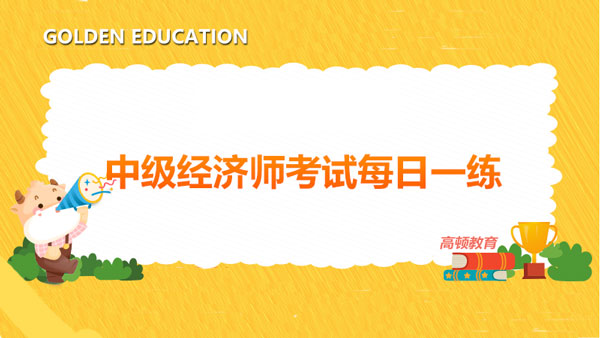 GOLDEN EDUCATION

中级经济师考试每日一练

高顿教育